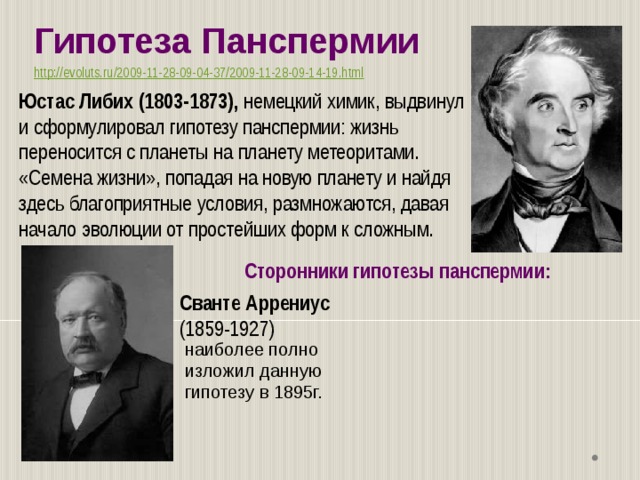 Гипотеза Панспермии

http://evoluts.ru/2009-11-28-09-04-37/2009-11-28-09-14-19.html

Юстас Либих (1803-1873), немецкий химик, выдвинул и сформулировал гипотезу панспермии: жизнь переносится с планеты на планету метеоритами. «Семена жизни», попадая на новую планету и найдя здесь благоприятные условия, размножаются, давая начало эволюции от простейших форм к сложным.

Сторонники гипотезы панспермии:

Сванте Аррениус (1859-1927)
наиболее полно изложил данную гипотезу в 1895г.